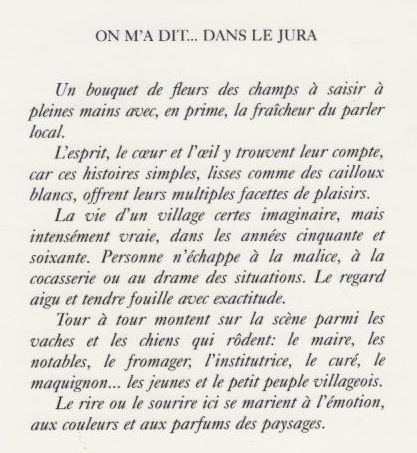 ON M'A DIT... DANS LE JURA

Un bouquet de fleurs des champs à saisir à pleines mains avec, en prime, la fraîcheur du parler local.

L'esprit, le cœur et l'œil y trouvent leur compte, car ces histoires simples, lisses comme des cailloux blancs, offrent leurs multiples facettes de plaisirs.

La vie d'un village certes imaginaire, mais intensément vraie, dans les années cinquante et soixante. Personne n'échappe à la malice, à la cocasserie ou au drame des situations. Le regard aigu et tendre fouille avec exactitude.

Tour à tour montent sur la scène parmi les vaches et les chiens qui rôdent: le maire, les notables, le fromager, l'institutrice, le curé, le maquignon... les jeunes et le petit peuple villageois.

Le rire ou le sourire ici se marient à l'émotion, aux couleurs et aux parfums des paysages.